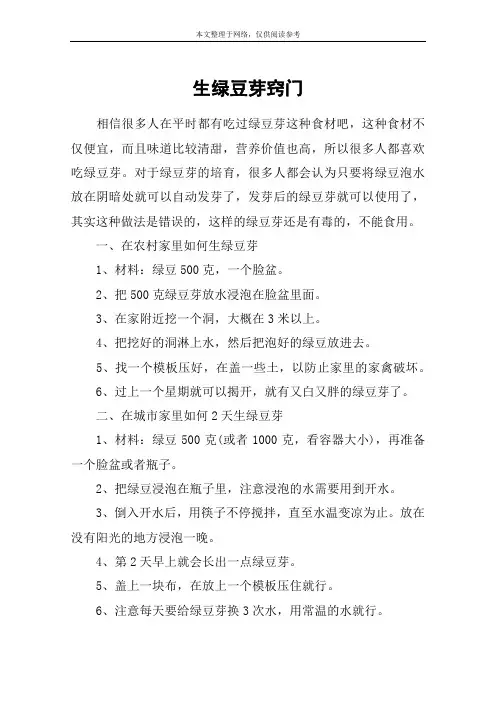 本文整理于网络，仅供阅读参考

生绿豆芽窍门

相信很多人在平时都有吃过绿豆芽这种食材吧，这种食材不仅便宜，而且味道比较清甜，营养价值也高，所以很多人都喜欢吃绿豆芽。对于绿豆芽的培育，很多人都会认为只要将绿豆泡水放在阴暗处就可以自动发芽了，发芽后的绿豆芽就可以使用了，其实这种做法是错误的，这样的绿豆芽还是有毒的，不能食用。

一、在农村家里如何生绿豆芽

1、材料：绿豆 500 克，一个脸盆。

2、把 500 克绿豆芽放水浸泡在脸盆里面。

3、在家附近挖一个洞，大概在 3 米以上。

4、把挖好的洞淋上水，然后把泡好的绿豆放进去。

5、找一个模板压好，在盖一些土，以防止家里的家禽破坏。

6、过上一个星期就可以揭开，就有又白又胖的绿豆芽了。

二、在城市家里如何 2 天生绿豆芽

1、材料：绿豆 500 克(或者 1000 克，看容器大小)，再准备一个脸盆或者瓶子。

2、把绿豆浸泡在瓶子里，注意浸泡的水需要用到开水。

3、倒入开水后，用筷子不停搅拌，直至水温变凉为止。放在没有阳光的地方浸泡一晚。

4、第 2 天早上就会长出一点绿豆芽。

5、盖上一块布，在放上一个模板压住就行。

6、注意每天要给绿豆芽换 3 次水，用常温的水就行。